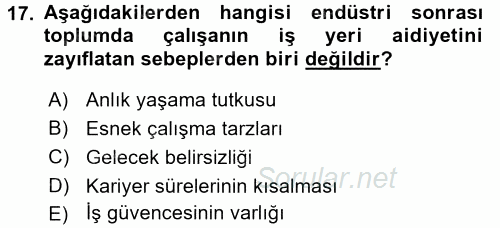 17. Aşağıdakilerden hangisi endüstri sonrası toplumda çalışanın iş yeri aidiyetini zayıflatan sebeplerden biri değildir?

A) Anlık yaşama tutkusu
B) Esnek çalışma tarzları
C) Gelecek belirsizliği
D) Kariyer sürelerinin kısalması
E) İş güvencesinin varlığı

Sorular.net